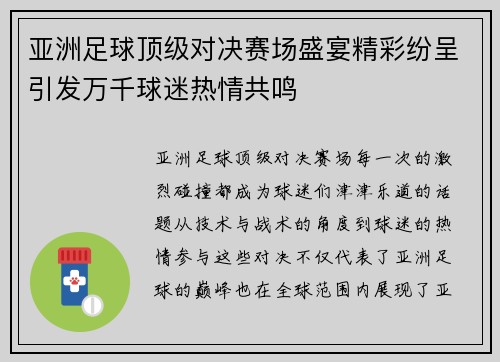 亚洲足球顶级对决赛场盛宴精彩纷呈引发万千球迷热情共鸣

亚洲足球顶级对决赛场每一次的激烈碰撞都成为球迷们津津乐道的话题从技术与战术的角度到球迷的热情参与这些对决不仅代表了亚洲足球的巅峰也在全球范围内展现了亚